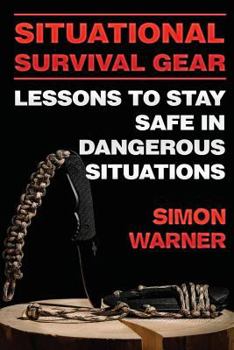 SITUATIONAL SURVIVAL GEAR

LESSONS TO STAY SAFE IN DANGEROUS SITUATIONS

SIMON WARNER